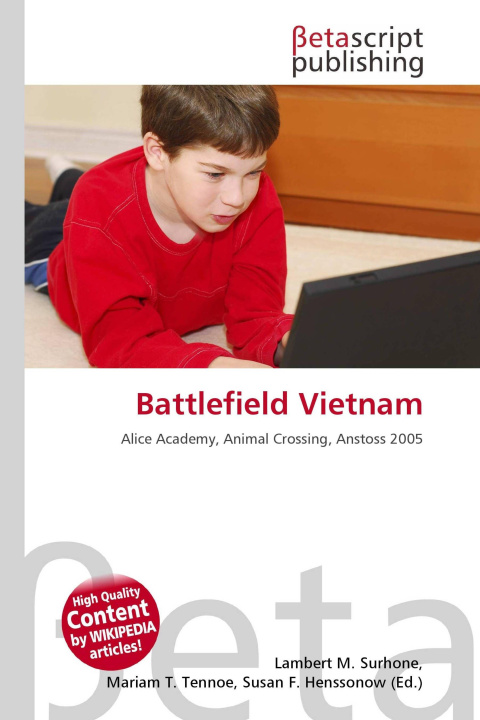 βetascript
publishing

Battlefield Vietnam

Alice Academy, Animal Crossing, Anstoss 2005

High Quality
Content
by WIKIPEDIA
articles!

Lambert M. Surhone,
Mariam T. Tennoe, Susan F. Henssonow (Ed.)

βeta